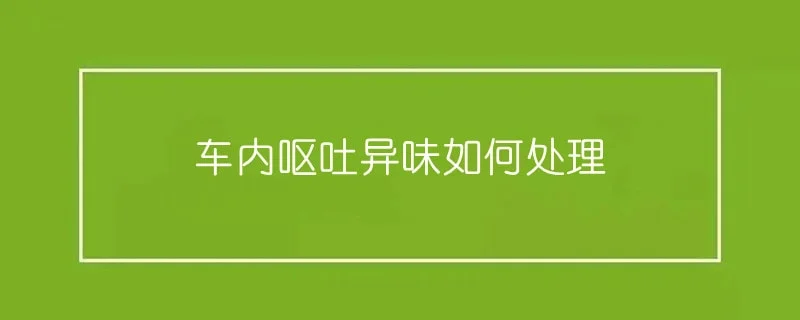 车内呕吐异味如何处理